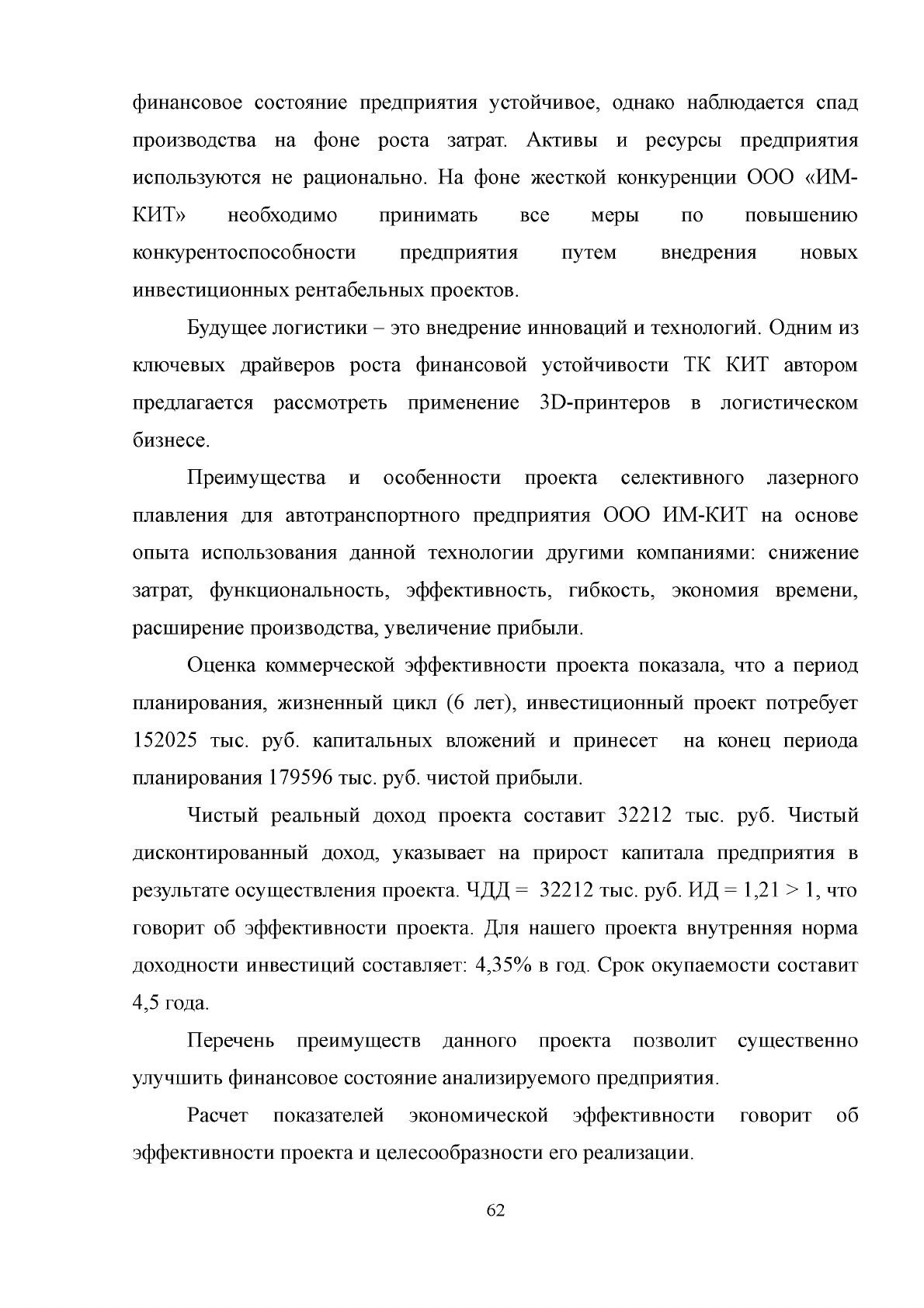 финансовое состояние предприятия устойчивое, однако наблюдается спад производства на фоне роста затрат. Активы и ресурсы предприятия используются не рационально. На фоне жесткой конкуренции ООО «ИМ-КИТ» необходимо принимать все меры по повышению конкурентоспособности предприятия путем внедрения новых инвестиционных рентабельных проектов.

Будущее логистики – это внедрение инноваций и технологий. Одним из ключевых драйверов роста финансовой устойчивости ТК КИТ автором предлагается рассмотреть применение 3D-принтеров в логистическом бизнесе.

Преимущества и особенности проекта селективного лазерного плавления для автотранспортного предприятия ООО ИМ-КИТ на основе опыта использования данной технологии другими компаниями: снижение затрат, функциональность, эффективность, гибкость, экономия времени, расширение производства, увеличение прибыли.

Оценка коммерческой эффективности проекта показала, что а период планирования, жизненный цикл (6 лет), инвестиционный проект потребует 152025 тыс. руб. капитальных вложений и принесет на конец периода планирования 179596 тыс. руб. чистой прибыли.

Чистый реальный доход проекта составит 32212 тыс. руб. Чистый дисконтированный доход, указывает на прирост капитала предприятия в результате осуществления проекта. ЧДД = 32212 тыс. руб. ИД = 1,21 > 1, что говорит об эффективности проекта. Для нашего проекта внутренняя норма доходности инвестиций составляет: 4,35% в год. Срок окупаемости составит 4,5 года.

Перечень преимуществ данного проекта позволит существенно улучшить финансовое состояние анализируемого предприятия.

Расчет показателей экономической эффективности говорит об эффективности проекта и целесообразности его реализации.

62